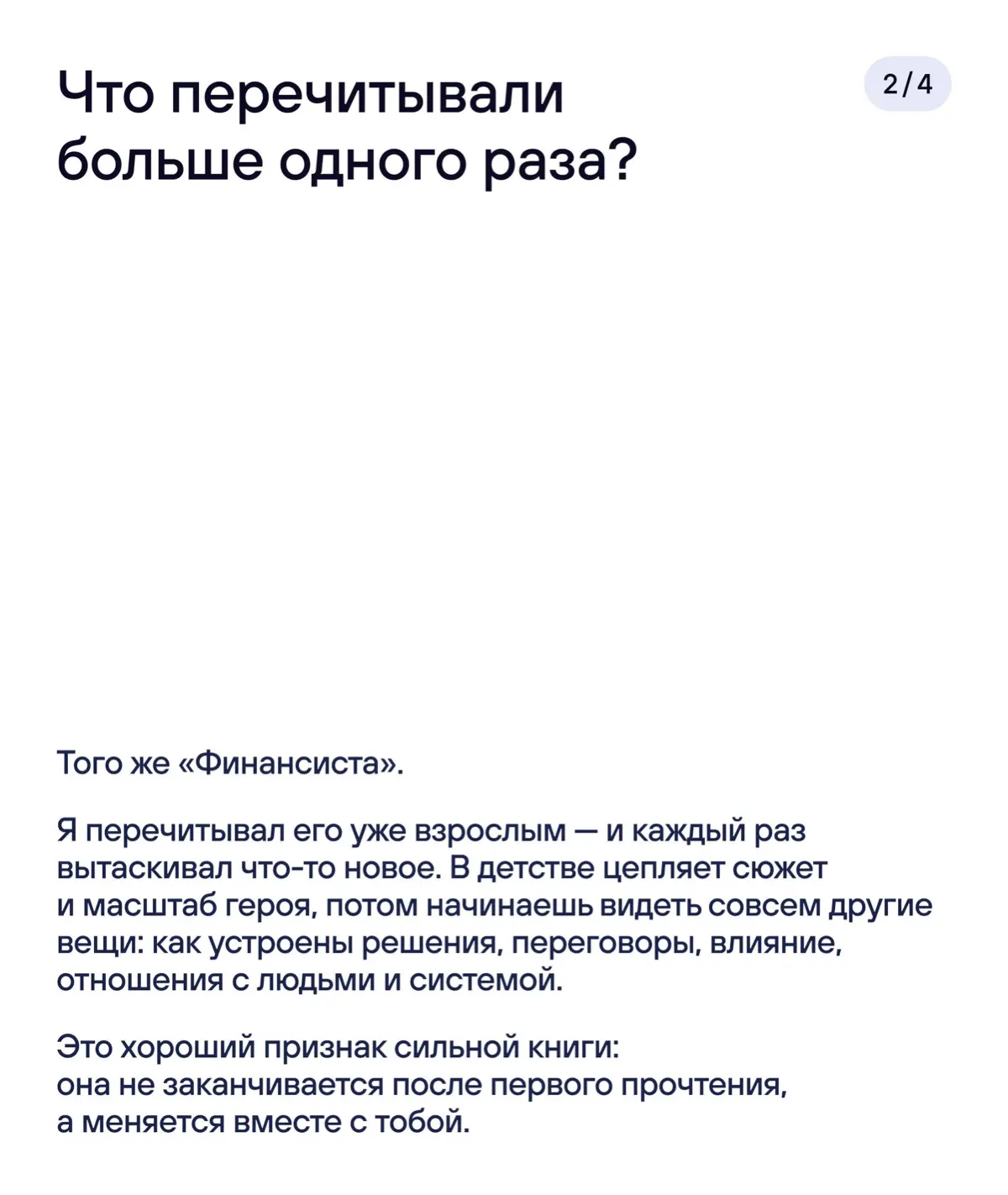 Что перечитывали больше одного раза?

2/4

Того же «Финансиста».

Я перечитывал его уже взрослым — и каждый раз вытаскивал что-то новое. В детстве цепляет сюжет и масштаб героя, потом начинаешь видеть совсем другие вещи: как устроены решения, переговоры, влияние, отношения с людьми и системой.

Это хороший признак сильной книги: она не заканчивается после первого прочтения, а меняется вместе с тобой.